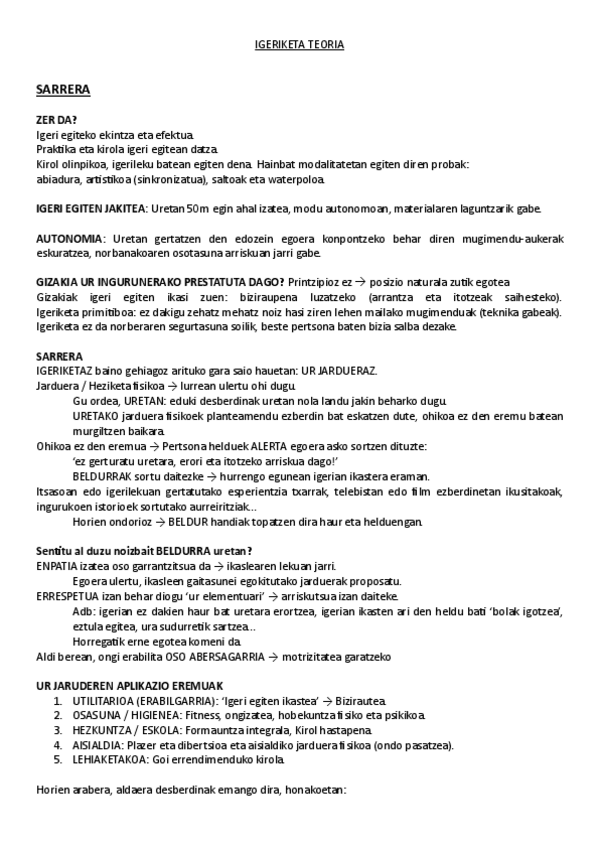 IGERIKETA TEORIA

SARRERA

ZER DA?
Igeri egiteko ekintza eta efektua.
Praktika eta kirola igeri egitean datza.
Kirol olinpikoa, igerileku batean egiten dena. Hainbat modalitatetan egiten diren probak: abiadura, artistikoa (sinkronizatua), saltoak eta waterpoloa.

IGERI EGITEN JAKITEA: Uretan 50m egin ahal izatea, modu autonomoan, materialaren laguntzarik gabe.

AUTONOMIA: Uretan gertatzen den edozein egoera konpontzeko behar diren mugimendu-aukerak eskuratzea, norbanakoaren osotasuna arriskuan jarri gabe.

GIZAKIA UR INGURUNERAKO PRESTATUTA DAGO? Printzipioz ez → posizio naturala zutik egotea
Gizakiak igeri egiten ikasi zuen: biziraupena luzatzeko (arrantza eta itotzeak saihesteko).
Igeriketa primitiboa: ez dakigu zehatz mehatz noiz hasi ziren lehen mailako mugimenduak (teknika gabeak).
Igeriketa ez da norberaren segurtasuna soilik, beste pertsona baten bizia salba dezake.

SARRERA
IGERIKETAZ baino gehiagoz arituko gara saio hauetan: UR JARDUERAZ.
Jarduera / Heziketa fisikoa → lurrean ulertu ohi dugu.
Gu ordea, URETAN: eduki desberdinak uretan nola landu jakin beharko dugu.
URETAKO jarduera fisikoek planteamendu ezberdin bat eskatzen dute, ohikoa ez den eremu batean murgiltzen baikara.
Ohikoa ez den eremua → Pertsona helduek ALERTA egoera asko sortzen dituzte:
'ez gerturatu uretara, erori eta itotzeko arriskua dago!'
BELDURRAK sortu daitezke → hurrengo egunean igerian ikastera eraman.
Itsasoan edo igerilekuan gertatutako esperientzia txarrak, telebistan edo film ezberdinetan ikusitakoak, ingurukoen istorioek sortutako aurreiritziak...
Horien ondorioz → BELDUR handiak topatzen dira haur eta helduengan.

Sentitu al duzu noizbait BELDURRA uretan?
ENPATIA izatea oso garrantzitsua da → ikaslearen lekuan jarri.
Egoera ulertu, ikasleen gaitasunei egokitutako jarduerak proposatu.
ERRESPETUA izan behar diogu 'ur elementuari' → arriskutsua izan daiteke.
Adb: igerian ez dakien haur bat uretara erortzea, igerian ikasten ari den heldu bati 'bolak igotzea', eztula egitea, ura sudurretik sartzea...
Horregatik erne egotea komeni da.
Aldi berean, ongi erabilita OSO ABERSAGARRIA → motrizitatea garatzeko

UR JARUDEREN APLIKAZIO EREMUAK
1. UTILITARIOA (ERABILGARRIA): 'Igeri egiten ikastea' → Bizirautea.
2. OSASUNA / HIGIENEA: Fitness, ongizatea, hobekuntza fisiko eta psikikoa.
3. HEZKUNTZA / ESKOLA: Formauntza integrala, Kirol hastapena.
4. AISIALDIA: Plazer eta dibertsioa eta aisialdiko jarduera fisikoa (ondo pasatzea).
5. LEHIAKETAKOA: Goi errendimenduko kirola.

Horien arabera, aldaera desberdinak emango dira, honakoetan: